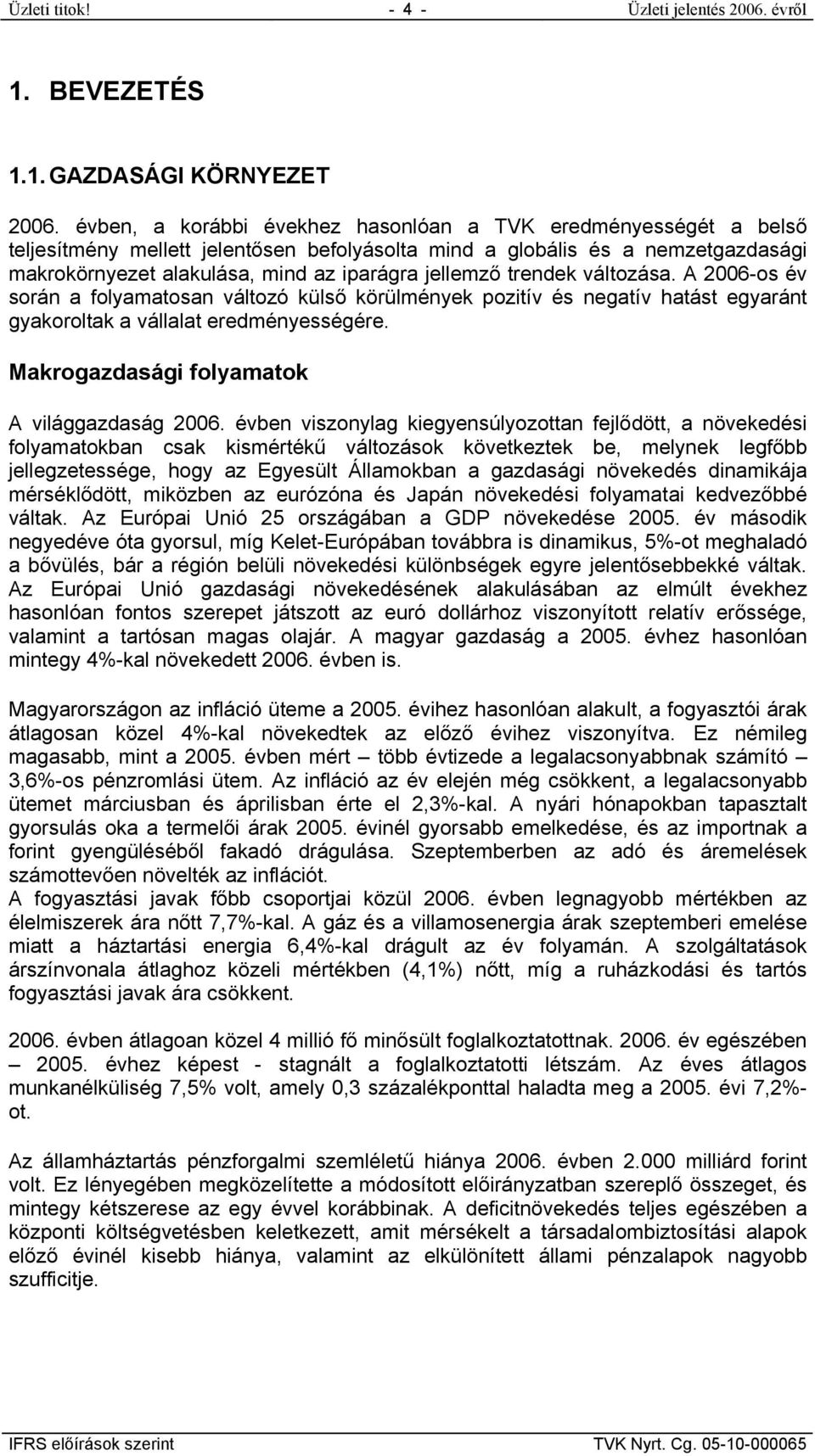 Üzleti titok! - 4 - Üzleti jelentés 2006. évről

1. BEVEZETÉS

1.1. GAZDASÁGI KÖRNYEZET

2006. évben, a korábbi évekhez hasonlóan a TVK eredményességét a belső teljesítmény mellett jelentősen befolyásolta mind a globális és a nemzetgazdasági makrokörnyezet alakulása, mind az iparágra jellemző trendek változása. A 2006-os év során a folyamatosan változó külső körülmények pozitív és negatív hatást egyaránt gyakoroltak a vállalat eredményességére.

Makrogazdasági folyamatok

A világgazdaság 2006. évben viszonylag kiegyensúlyozottan fejlődött, a növekedési folyamatokban csak kismértékű változások következtek be, melynek legfőbb jellegzetessége, hogy az Egyesült Államokban a gazdasági növekedés dinamikája mérséklődött, miközben az eurózóna és Japán növekedési folyamatai kedvezőbbé váltak. Az Európai Unió 25 országában a GDP növekedése 2005. év második negyedéve óta gyorsul, míg Kelet-Európában továbbra is dinamikus, 5%-ot meghaladó a bővülés, bár a régión belüli növekedési különbségek egyre jelentősebbekké váltak. Az Európai Unió gazdasági növekedésének alakulásában az elmúlt évekhez hasonlóan fontos szerepet játszott az euró dollárhoz viszonyított relatív erőssége, valamint a tartósan magas olajár. A magyar gazdaság a 2005. évhez hasonlóan mintegy 4%-kal növekedett 2006. évben is.

Magyarországon az infláció üteme a 2005. évihez hasonlóan alakult, a fogyasztói árak átlagosan közel 4%-kal növekedtek az előző évihez viszonyítva. Ez némileg magasabb, mint a 2005. évben mért – több évtizede a legalacsonyabbnak számító – 3,6%-os pénzromlási ütem. Az infláció az év elején még csökkent, a legalacsonyabb ütemet márciusban és áprilisban érte el 2,3%-kal. A nyári hónapokban tapasztalt gyorsulás oka a termelői árak 2005. évinél gyorsabb emelkedése, és az importnak a forint gyengüléséből fakadó drágulása. Szeptemberben az adó és áremelések számottevően növelték az inflációt.
A fogyasztási javak főbb csoportjai közül 2006. évben legnagyobb mértékben az élelmiszerek ára nőtt 7,7%-kal. A gáz és a villamosenergia árak szeptemberi emelése miatt a háztartási energia 6,4%-kal drágult az év folyamán. A szolgáltatások árszínvonala átlaghoz közeli mértékben (4,1%) nőtt, míg a ruházkodási és tartós fogyasztási javak ára csökkent.

2006. évben átlagoan közel 4 millió fő minősült foglalkoztatottnak. 2006. év egészében – 2005. évhez képest - stagnált a foglalkoztatotti létszám. Az éves átlagos munkanélküliség 7,5% volt, amely 0,3 százalékponttal haladta meg a 2005. évi 7,2%-ot.

Az államháztartás pénzforgalmi szemléletű hiánya 2006. évben 2.000 milliárd forint volt. Ez lényegében megközelítette a módosított előirányzatban szereplő összeget, és mintegy kétszerese az egy évvel korábbinak. A deficitnövekedés teljes egészében a központi költségvetésben keletkezett, amit mérsékelt a társadalombiztosítási alapok előző évinél kisebb hiánya, valamint az elkülönített állami pénzalapok nagyobb szufficitje.

IFRS előírások szerint TVK Nyrt. Cg. 05-10-000065